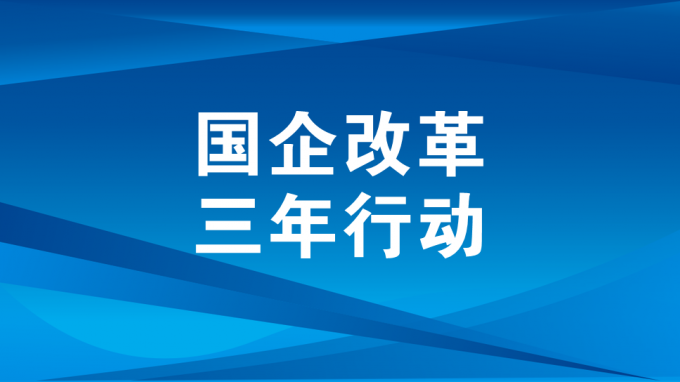 国企改革
三年行动